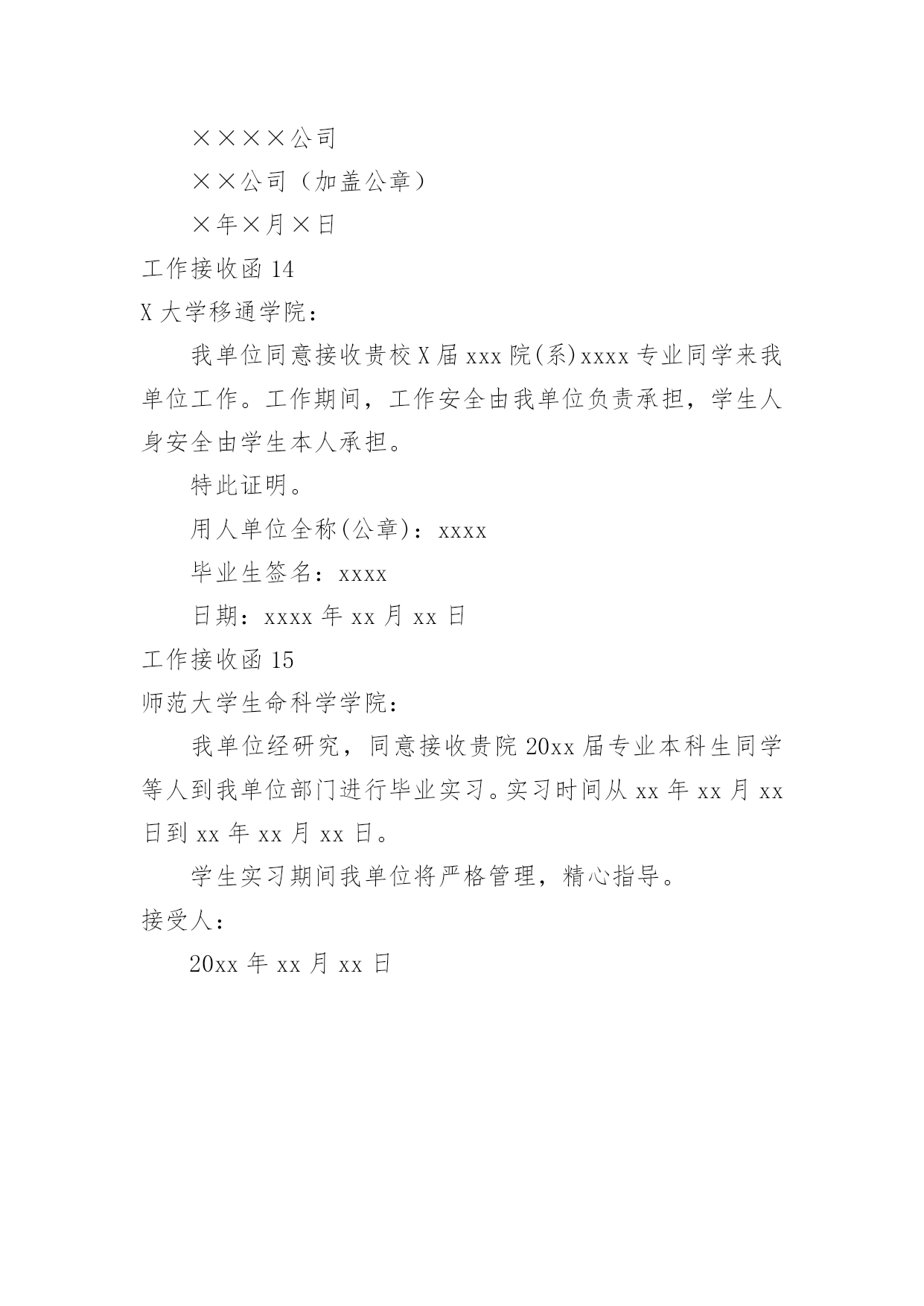 ××××公司

××公司（加盖公章）

×年×月×日

工作接收函 14

X 大学移通学院：

我单位同意接收贵校 X 届 xxx 院(系)xxxx 专业同学来我单位工作。工作期间，工作安全由我单位负责承担，学生人身安全由学生本人承担。

特此证明。

用人单位全称(公章)：xxxx

毕业生签名：xxxx

日期：xxxx 年 xx 月 xx 日

工作接收函 15

师范大学生命科学学院：

我单位经研究，同意接收贵院 20xx 届专业本科生同学等人到我单位部门进行毕业实习。实习时间从 xx 年 xx 月 xx 日到 xx 年 xx 月 xx 日。

学生实习期间我单位将严格管理，精心指导。

接受人：

20xx 年 xx 月 xx 日